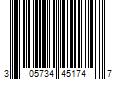 3 05734 45174 7